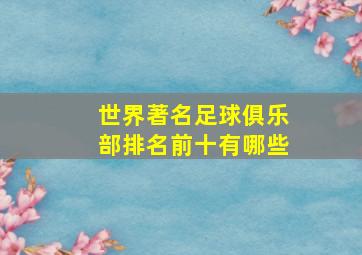 世界著名足球俱乐部排名前十有哪些